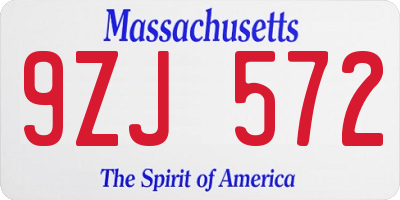 Massachusetts

9ZJ 572

The Spirit of America